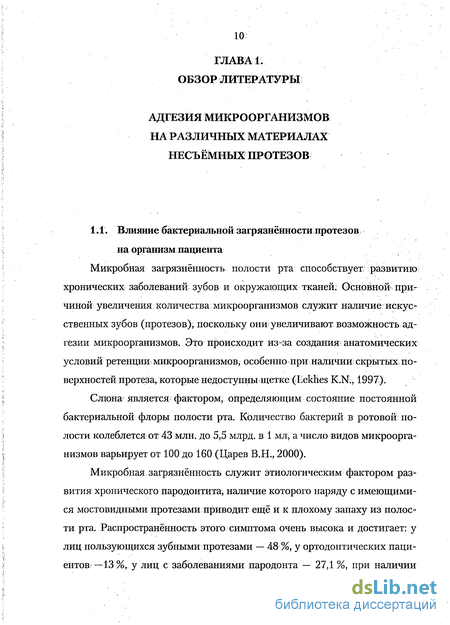 10

ГЛАВА 1.
ОБЗОР ЛИТЕРАТУРЫ

АДГЕЗИЯ МИКРООРГАНИЗМОВ
НА РАЗЛИЧНЫХ МАТЕРИАЛАХ
НЕСЪЁМНЫХ ПРОТЕЗОВ

1.1. Влияние бактериальной загрязнённости протезов на организм пациента

Микробная загрязнённость полости рта способствует развитию хронических заболеваний зубов и окружающих тканей. Основной причиной увеличения количества микроорганизмов служит наличие искусственных зубов (протезов), поскольку они увеличивают возможность адгезии микроорганизмов. Это происходит из-за создания анатомических условий ретенции микроорганизмов, особенно при наличии скрытых поверхностей протеза, которые недоступны щетке (Lekhes K.N., 1997).

Слюна является фактором, определяющим состояние постоянной бактериальной флоры полости рта. Количество бактерий в ротовой полости колеблется от 43 млн. до 5,5 млрд. в 1 мл, а число видов микроорганизмов варьирует от 100 до 160 (Царев В.Н., 2000).

Микробная загрязнённость служит этиологическим фактором развития хронического пародонтита, наличие которого наряду с имеющимися мостовидными протезами приводит ещё и к плохому запаху из полости рта. Распространённость этого симптома очень высока и достигает: у лиц пользующихся зубными протезами — 48 %, у ортодонтических пациентов —13 %, у лиц с заболеваниями пародонта — 27,1 %, при наличии

dsLib.net
библиотека диссертаций